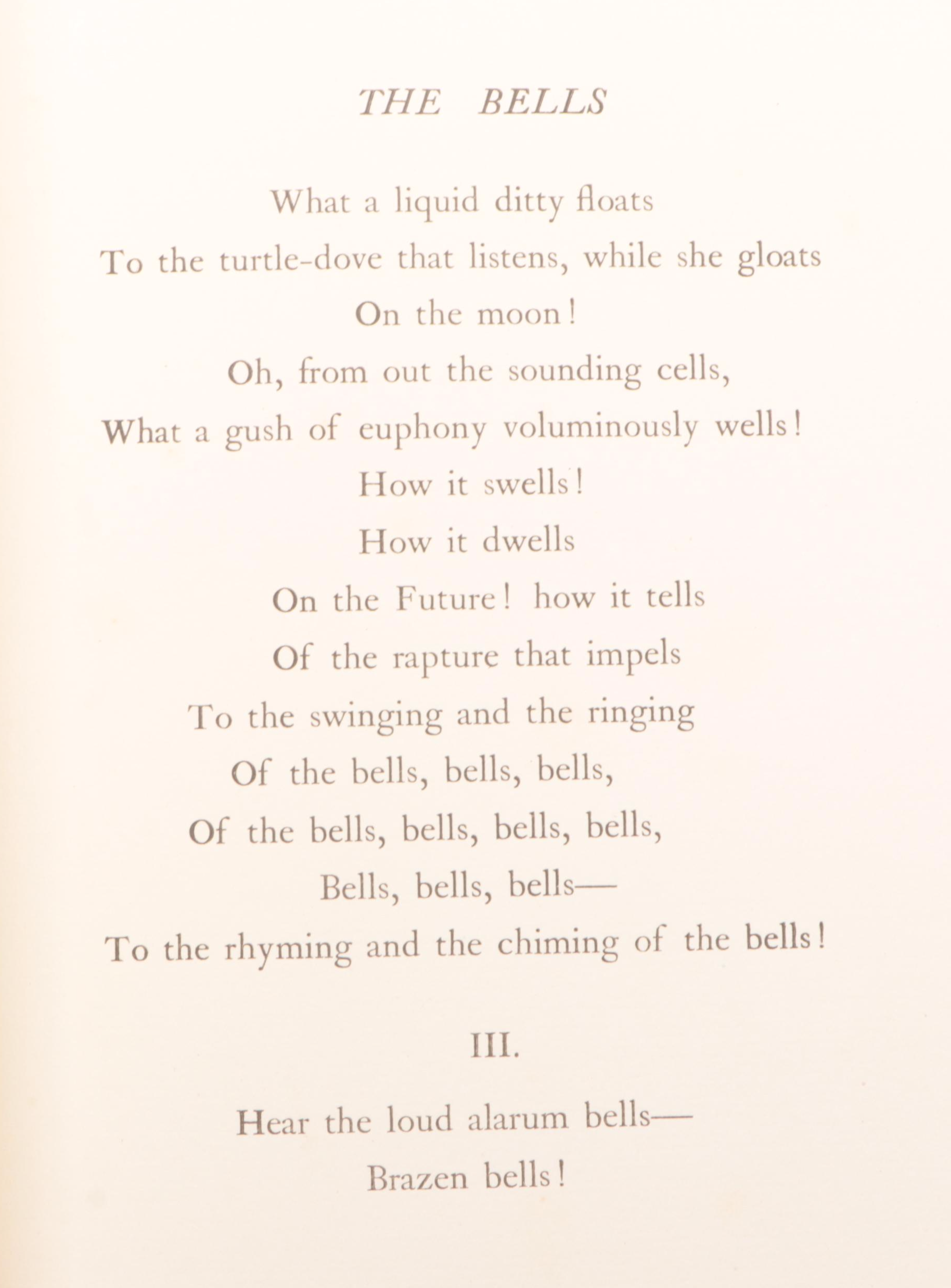 THE BELLS

What a liquid ditty floats
To the turtle-dove that listens, while she gloats
On the moon!
Oh, from out the sounding cells,
What a gush of euphony voluminously wells!
How it swells!
How it dwells
On the Future! how it tells
Of the rapture that impels
To the swinging and the ringing
Of the bells, bells, bells,
Of the bells, bells, bells, bells,
Bells, bells, bells—
To the rhyming and the chiming of the bells!

III.

Hear the loud alarum bells—
Brazen bells!